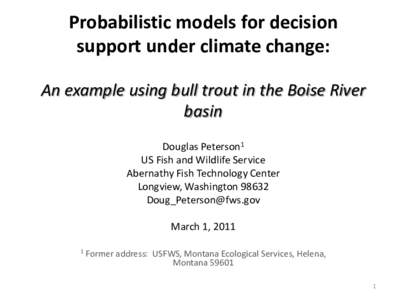 Probabilistic models for decision support under climate change:

An example using bull trout in the Boise River basin

Douglas Peterson$^1$
US Fish and Wildlife Service
Abernathy Fish Technology Center
Longview, Washington 98632
Doug_Peterson@fws.gov

March 1, 2011

$^1$ Former address: USFWS, Montana Ecological Services, Helena, Montana 59601

1